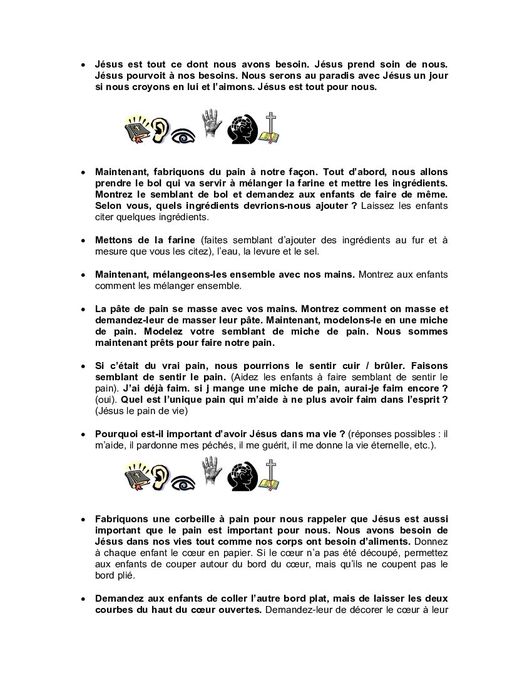 • Jésus est tout ce dont nous avons besoin. Jésus prend soin de nous. Jésus pourvoit à nos besoins. Nous serons au paradis avec Jésus un jour si nous croyons en lui et l'aimons. Jésus est tout pour nous.

• Maintenant, fabriquons du pain à notre façon. Tout d'abord, nous allons prendre le bol qui va servir à mélanger la farine et mettre les ingrédients. Montrez le semblant de bol et demandez aux enfants de faire de même. Selon vous, quels ingrédients devrions-nous ajouter ? Laissez les enfants citer quelques ingrédients.

• Mettons de la farine (faites semblant d'ajouter des ingrédients au fur et à mesure que vous les citez), l'eau, la levure et le sel.

• Maintenant, mélangeons-les ensemble avec nos mains. Montrez aux enfants comment les mélanger ensemble.

• La pâte de pain se masse avec vos mains. Montrez comment on masse et demandez-leur de masser leur pâte. Maintenant, modelons-le en une miche de pain. Modelez votre semblant de miche de pain. Nous sommes maintenant prêts pour faire notre pain.

• Si c'était du vrai pain, nous pourrions le sentir cuir / brûler. Faisons semblant de sentir le pain. (Aidez les enfants à faire semblant de sentir le pain). J'ai déjà faim. si j mange une miche de pain, aurai-je faim encore ? (oui). Quel est l'unique pain qui m'aide à ne plus avoir faim dans l'esprit ? (Jésus le pain de vie)

• Pourquoi est-il important d'avoir Jésus dans ma vie ? (réponses possibles : il m'aide, il pardonne mes péchés, il me guérit, il me donne la vie éternelle, etc.).

• Fabriquons une corbeille à pain pour nous rappeler que Jésus est aussi important que le pain est important pour nous. Nous avons besoin de Jésus dans nos vies tout comme nos corps ont besoin d'aliments. Donnez à chaque enfant le cœur en papier. Si le cœur n'a pas été découpé, permettez aux enfants de couper autour du bord du cœur, mais qu'ils ne coupent pas le bord plié.

• Demandez aux enfants de coller l'autre bord plat, mais de laisser les deux courbes du haut du cœur ouvertes. Demandez-leur de décorer le cœur à leur